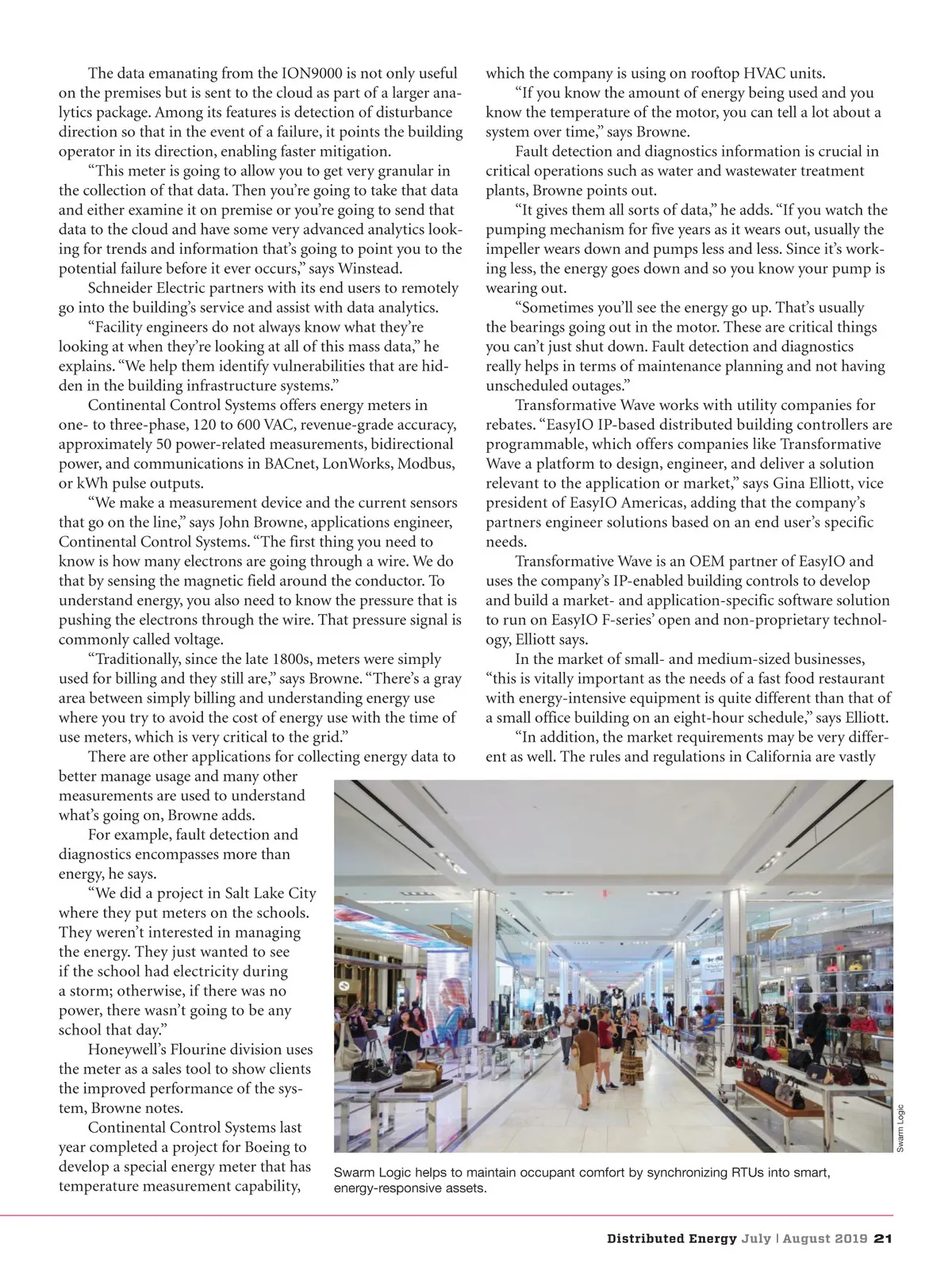 The data emanating from the ION9000 is not only useful on the premises but is sent to the cloud as part of a larger analytics package. Among its features is detection of disturbance direction so that in the event of a failure, it points the building operator in its direction, enabling faster mitigation.

“This meter is going to allow you to get very granular in the collection of that data. Then you’re going to take that data and either examine it on premise or you’re going to send that data to the cloud and have some very advanced analytics looking for trends and information that’s going to point you to the potential failure before it ever occurs,” says Winstead.

Schneider Electric partners with its end users to remotely go into the building’s service and assist with data analytics.

“Facility engineers do not always know what they’re looking at when they’re looking at all of this mass data,” he explains. “We help them identify vulnerabilities that are hidden in the building infrastructure systems.”

Continental Control Systems offers energy meters in one- to three-phase, 120 to 600 VAC, revenue-grade accuracy, approximately 50 power-related measurements, bidirectional power, and communications in BACnet, LonWorks, Modbus, or kWh pulse outputs.

“We make a measurement device and the current sensors that go on the line,” says John Browne, applications engineer, Continental Control Systems. “The first thing you need to know is how many electrons are going through a wire. We do that by sensing the magnetic field around the conductor. To understand energy, you also need to know the pressure that is pushing the electrons through the wire. That pressure signal is commonly called voltage.

“Traditionally, since the late 1800s, meters were simply used for billing and they still are,” says Browne. “There’s a gray area between simply billing and understanding energy use where you try to avoid the cost of energy use with the time of use meters, which is very critical to the grid.”

There are other applications for collecting energy data to better manage usage and many other measurements are used to understand what’s going on, Browne adds.

For example, fault detection and diagnostics encompasses more than energy, he says.

“We did a project in Salt Lake City where they put meters on the schools. They weren’t interested in managing the energy. They just wanted to see if the school had electricity during a storm; otherwise, if there was no power, there wasn’t going to be any school that day.”

Honeywell’s Flourine division uses the meter as a sales tool to show clients the improved performance of the system, Browne notes.

Continental Control Systems last year completed a project for Boeing to develop a special energy meter that has temperature measurement capability, which the company is using on rooftop HVAC units.

“If you know the amount of energy being used and you know the temperature of the motor, you can tell a lot about a system over time,” says Browne.

Fault detection and diagnostics information is crucial in critical operations such as water and wastewater treatment plants, Browne points out.

“It gives them all sorts of data,” he adds. “If you watch the pumping mechanism for five years as it wears out, usually the impeller wears down and pumps less and less. Since it’s working less, the energy goes down and so you know your pump is wearing out.

“Sometimes you’ll see the energy go up. That’s usually the bearings going out in the motor. These are critical things you can’t just shut down. Fault detection and diagnostics really helps in terms of maintenance planning and not having unscheduled outages.”

Transformative Wave works with utility companies for rebates. “EasyIO IP-based distributed building controllers are programmable, which offers companies like Transformative Wave a platform to design, engineer, and deliver a solution relevant to the application or market,” says Gina Elliott, vice president of EasyIO Americas, adding that the company’s partners engineer solutions based on an end user’s specific needs.

Transformative Wave is an OEM partner of EasyIO and uses the company’s IP-enabled building controls to develop and build a market- and application-specific software solution to run on EasyIO F-series’ open and non-proprietary technology, Elliott says.

In the market of small- and medium-sized businesses, “this is vitally important as the needs of a fast food restaurant with energy-intensive equipment is quite different than that of a small office building on an eight-hour schedule,” says Elliott.

“In addition, the market requirements may be very different as well. The rules and regulations in California are vastly

Swarm Logic

Swarm Logic helps to maintain occupant comfort by synchronizing RTUs into smart, energy-responsive assets.

Distributed Energy July | August 2019 21